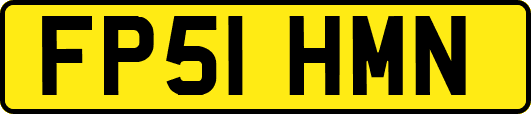 FP51 HMN